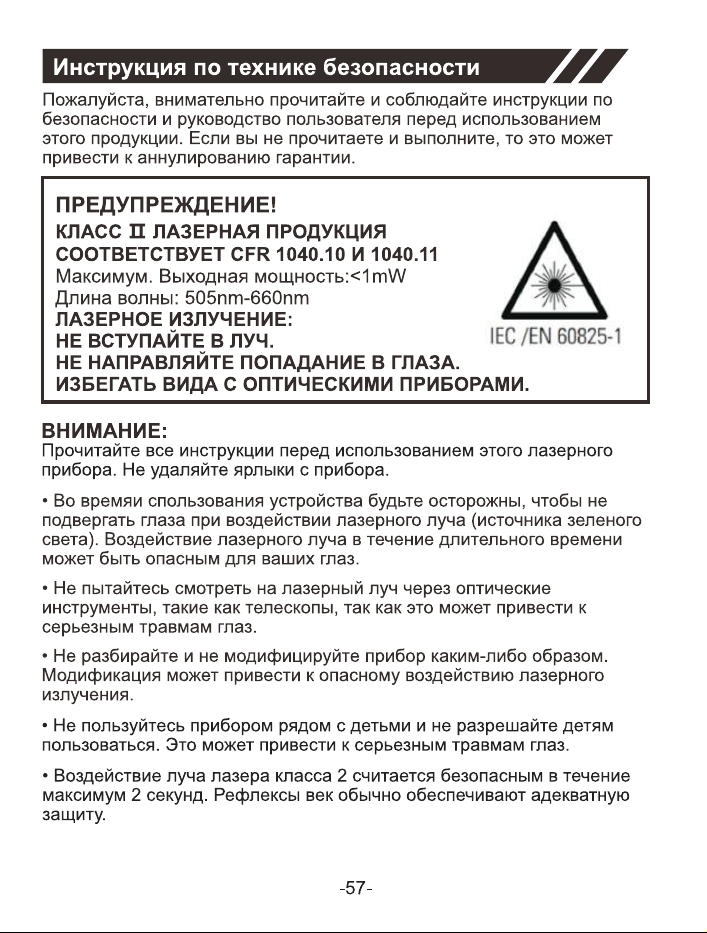 Инструкция по технике безопасности

Пожалуйста, внимательно прочитайте и соблюдайте инструкции по безопасности и руководство пользователя перед использованием этого продукции. Если вы не прочитаете и выполните, то это может привести к аннулированию гарантии.

ПРЕДУПРЕЖДЕНИЕ!
КЛАСС II ЛАЗЕРНАЯ ПРОДУКЦИЯ
СООТВЕТСТВУЕТ CFR 1040.10 И 1040.11
Максимум. Выходная мощность:<1mW
Длина волны: 505nm-660nm
ЛАЗЕРНОЕ ИЗЛУЧЕНИЕ:
НЕ ВСТУПАЙТЕ В ЛУЧ.
НЕ НАПРАВЛЯЙТЕ ПОПАДАНИЕ В ГЛАЗА.
ИЗБЕГАТЬ ВИДА С ОПТИЧЕСКИМИ ПРИБОРАМИ.

IEC /EN 60825-1

ВНИМАНИЕ:
Прочитайте все инструкции перед использованием этого лазерного прибора. Не удаляйте ярлыки с прибора.

• Во времяи спользования устройства будьте осторожны, чтобы не подвергать глаза при воздействии лазерного луча (источника зеленого света). Воздействие лазерного луча в течение длительного времени может быть опасным для ваших глаз.

• Не пытайтесь смотреть на лазерный луч через оптические инструменты, такие как телескопы, так как это может привести к серьезным травмам глаз.

• Не разбирайте и не модифицируйте прибор каким-либо образом. Модификация может привести к опасному воздействию лазерного излучения.

• Не пользуйтесь прибором рядом с детьми и не разрешайте детям пользоваться. Это может привести к серьезным травмам глаз.

• Воздействие луча лазера класса 2 считается безопасным в течение максимум 2 секунд. Рефлексы век обычно обеспечивают адекватную защиту.

-57-